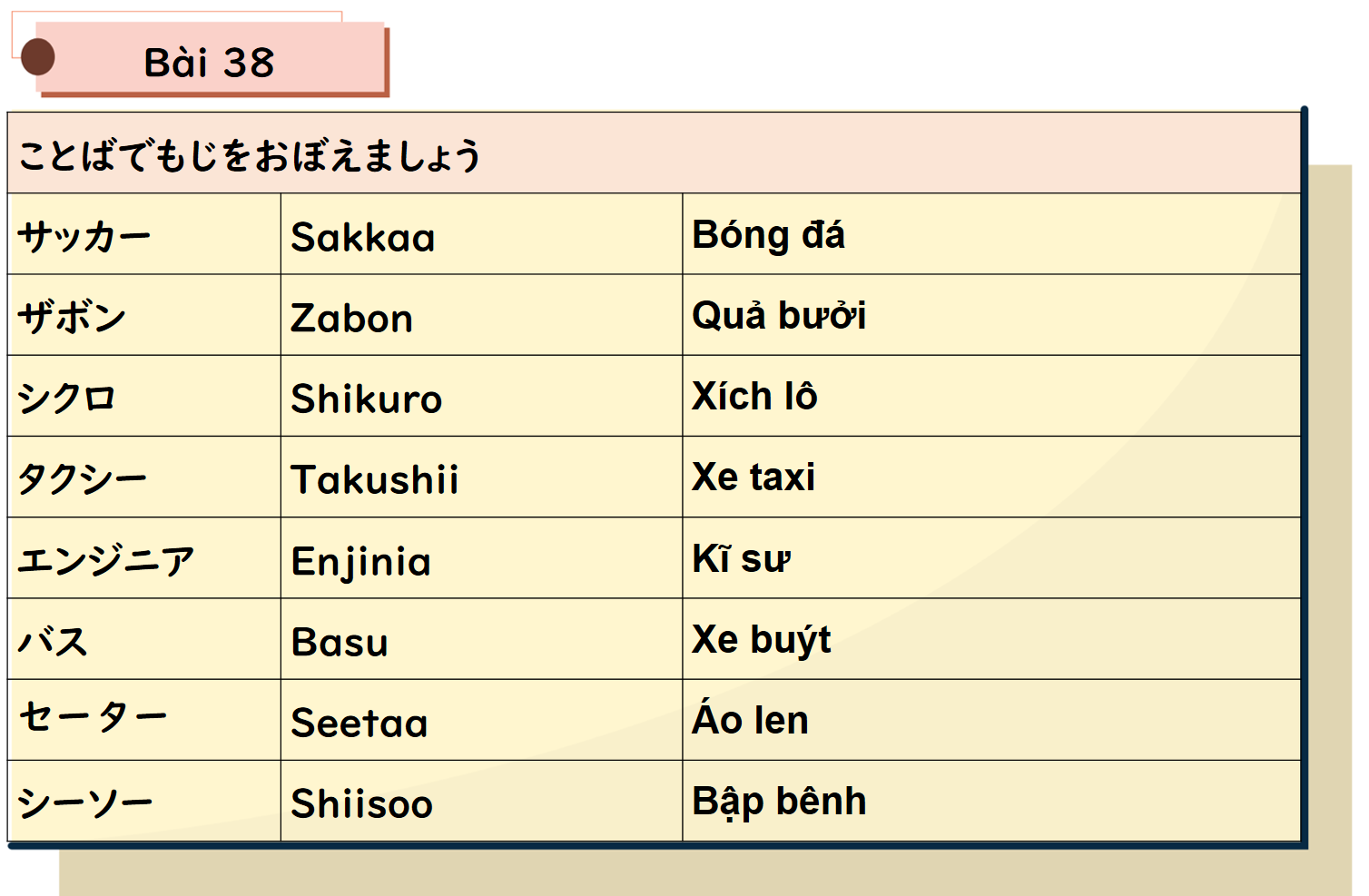 Bài 38

| ことばでもじをおぼえましょう | | |
|---|---|---|
| サッカー | Sakkaa | Bóng đá |
| ザボン | Zabon | Quả bưởi |
| シクロ | Shikuro | Xích lô |
| タクシー | Takushii | Xe taxi |
| エンジニア | Enjinia | Kĩ sư |
| バス | Basu | Xe buýt |
| セーター | Seetaa | Áo len |
| シーソー | Shiisoo | Bập bênh |